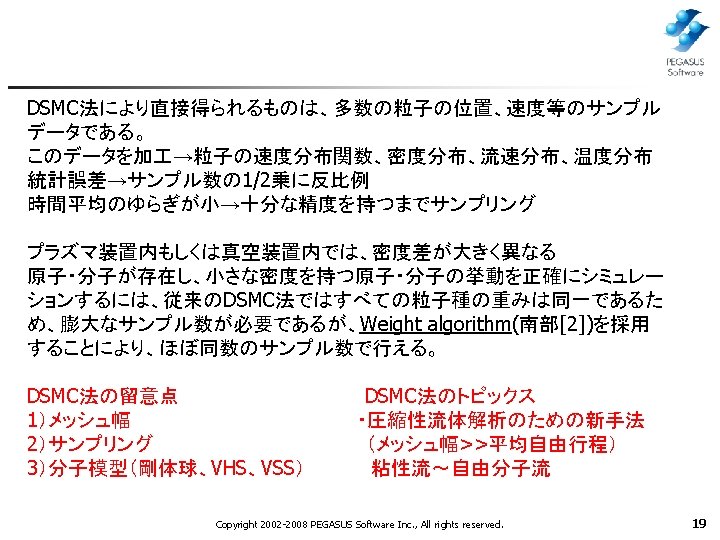 PEGASUS
Software

DSMC法により直接得られるものは、多数の粒子の位置、速度等のサンプルデータである。
このデータを加工→粒子の速度分布関数、密度分布、流速分布、温度分布
統計誤差→サンプル数の1/2乗に反比例
時間平均のゆらぎが小→十分な精度を持つまでサンプリング

プラズマ装置内もしくは真空装置内では、密度差が大きく異なる原子・分子が存在し、小さな密度を持つ原子・分子の挙動を正確にシミュレーションするには、従来のDSMC法ではすべての粒子種の重みは同一であるため、膨大なサンプル数が必要であるが、Weight algorithm(南部[2])を採用することにより、ほぼ同数のサンプル数で行える。

DSMC法の留意点
1)メッシュ幅
2)サンプリング
3)分子模型(剛体球、VHS、VSS)

DSMC法のトピックス
・圧縮性流体解析のための新手法
(メッシュ幅>>平均自由行程)
粘性流～自由分子流

Copyright 2002-2008 PEGASUS Software Inc., All rights reserved.
19